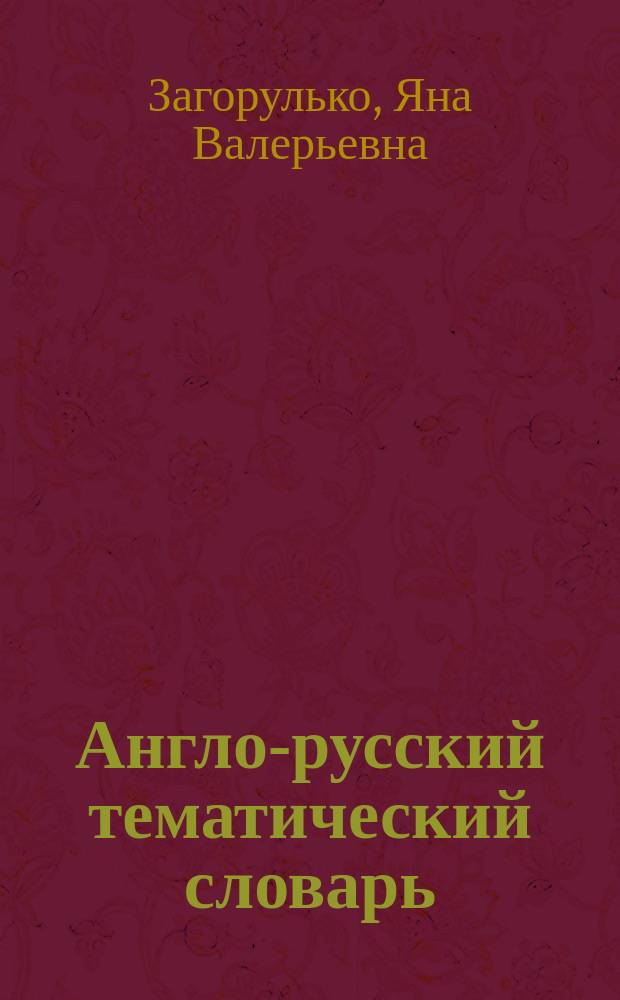 Загорулько, Яна Валерьевна

Англо-русский тематический словарь